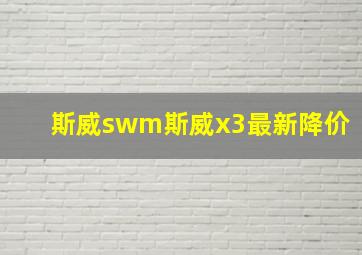 斯威swm斯威x3最新降价